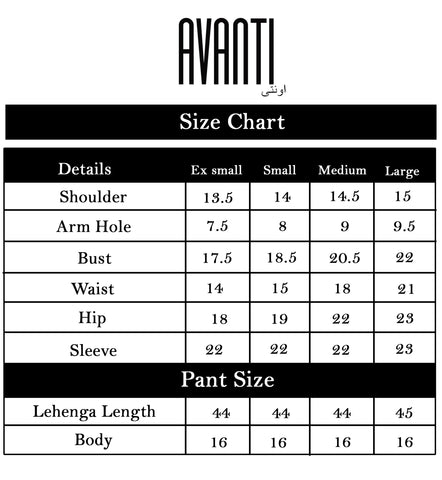 AVANTI
اونتی

Size Chart

| Details | Ex small | Small | Medium | Large |
|---|---|---|---|---|
| Shoulder | 13.5 | 14 | 14.5 | 15 |
| Arm Hole | 7.5 | 8 | 9 | 9.5 |
| Bust | 17.5 | 18.5 | 20.5 | 22 |
| Waist | 14 | 15 | 18 | 21 |
| Hip | 18 | 19 | 22 | 23 |
| Sleeve | 22 | 22 | 22 | 23 |
| Pant Size | | | | |
| Lehenga Length | 44 | 44 | 44 | 45 |
| Body | 16 | 16 | 16 | 16 |